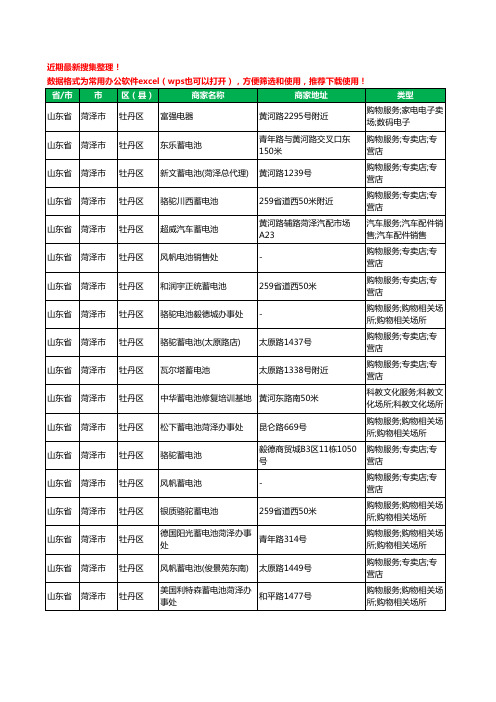 近期最新搜集整理！
数据格式为常用办公软件excel（wps也可以打开），方便筛选和使用，推荐下载使用！

| 省/市 | 市 | 区（县） | 商家名称 | 商家地址 | 类型 |
|---|---|---|---|---|---|
| 山东省 | 菏泽市 | 牡丹区 | 富强电器 | 黄河路2295号附近 | 购物服务;家电电子卖场;数码电子 |
| 山东省 | 菏泽市 | 牡丹区 | 东乐蓄电池 | 青年路与黄河路交叉口东150米 | 购物服务;专卖店;专营店 |
| 山东省 | 菏泽市 | 牡丹区 | 新文蓄电池(菏泽总代理) | 黄河路1239号 | 购物服务;专卖店;专营店 |
| 山东省 | 菏泽市 | 牡丹区 | 骆驼川西蓄电池 | 259省道西50米附近 | 购物服务;专卖店;专营店 |
| 山东省 | 菏泽市 | 牡丹区 | 超威汽车蓄电池 | 黄河路辅路菏泽汽配市场A23 | 汽车服务;汽车配件销售;汽车配件销售 |
| 山东省 | 菏泽市 | 牡丹区 | 风帆电池销售处 | - | 购物服务;专卖店;专营店 |
| 山东省 | 菏泽市 | 牡丹区 | 和润宇正统蓄电池 | 259省道西50米 | 购物服务;专卖店;专营店 |
| 山东省 | 菏泽市 | 牡丹区 | 骆驼电池毅德城办事处 | - | 购物服务;购物相关场所;购物相关场所 |
| 山东省 | 菏泽市 | 牡丹区 | 骆驼蓄电池(太原路店) | 太原路1437号 | 购物服务;专卖店;专营店 |
| 山东省 | 菏泽市 | 牡丹区 | 瓦尔塔蓄电池 | 太原路1338号附近 | 购物服务;专卖店;专营店 |
| 山东省 | 菏泽市 | 牡丹区 | 中华蓄电池修复培训基地 | 黄河东路南50米 | 科教文化服务;科教文化场所;科教文化场所 |
| 山东省 | 菏泽市 | 牡丹区 | 松下蓄电池菏泽办事处 | 昆仑路669号 | 购物服务;购物相关场所;购物相关场所 |
| 山东省 | 菏泽市 | 牡丹区 | 骆驼蓄电池 | 毅德商贸城B3区11栋1050号 | 购物服务;专卖店;专营店 |
| 山东省 | 菏泽市 | 牡丹区 | 风帆蓄电池 | - | 购物服务;专卖店;专营店 |
| 山东省 | 菏泽市 | 牡丹区 | 银质骆驼蓄电池 | 259省道西50米 | 购物服务;购物相关场所;购物相关场所 |
| 山东省 | 菏泽市 | 牡丹区 | 德国阳光蓄电池菏泽办事处 | 青年路314号 | 购物服务;购物相关场所;购物相关场所 |
| 山东省 | 菏泽市 | 牡丹区 | 风帆蓄电池(俊景苑东南) | 太原路1449号 | 购物服务;专卖店;专营店 |
| 山东省 | 菏泽市 | 牡丹区 | 美国利特森蓄电池菏泽办事处 | 和平路1477号 | 购物服务;购物相关场所;购物相关场所 |